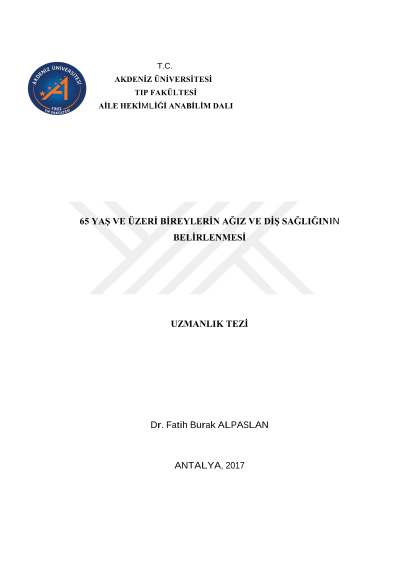 AKDENİZ ÜNİVERSİTESİ
1982
TIP FAKÜLTESİ

T.C.
AKDENİZ ÜNİVERSİTESİ
TIP FAKÜLTESİ
AİLE HEKİMLİĞİ ANABİLİM DALI

65 YAŞ VE ÜZERİ BİREYLERİN AĞIZ VE DİŞ SAĞLIĞININ BELİRLENMESİ

UZMANLIK TEZİ

Dr. Fatih Burak ALPASLAN

ANTALYA, 2017